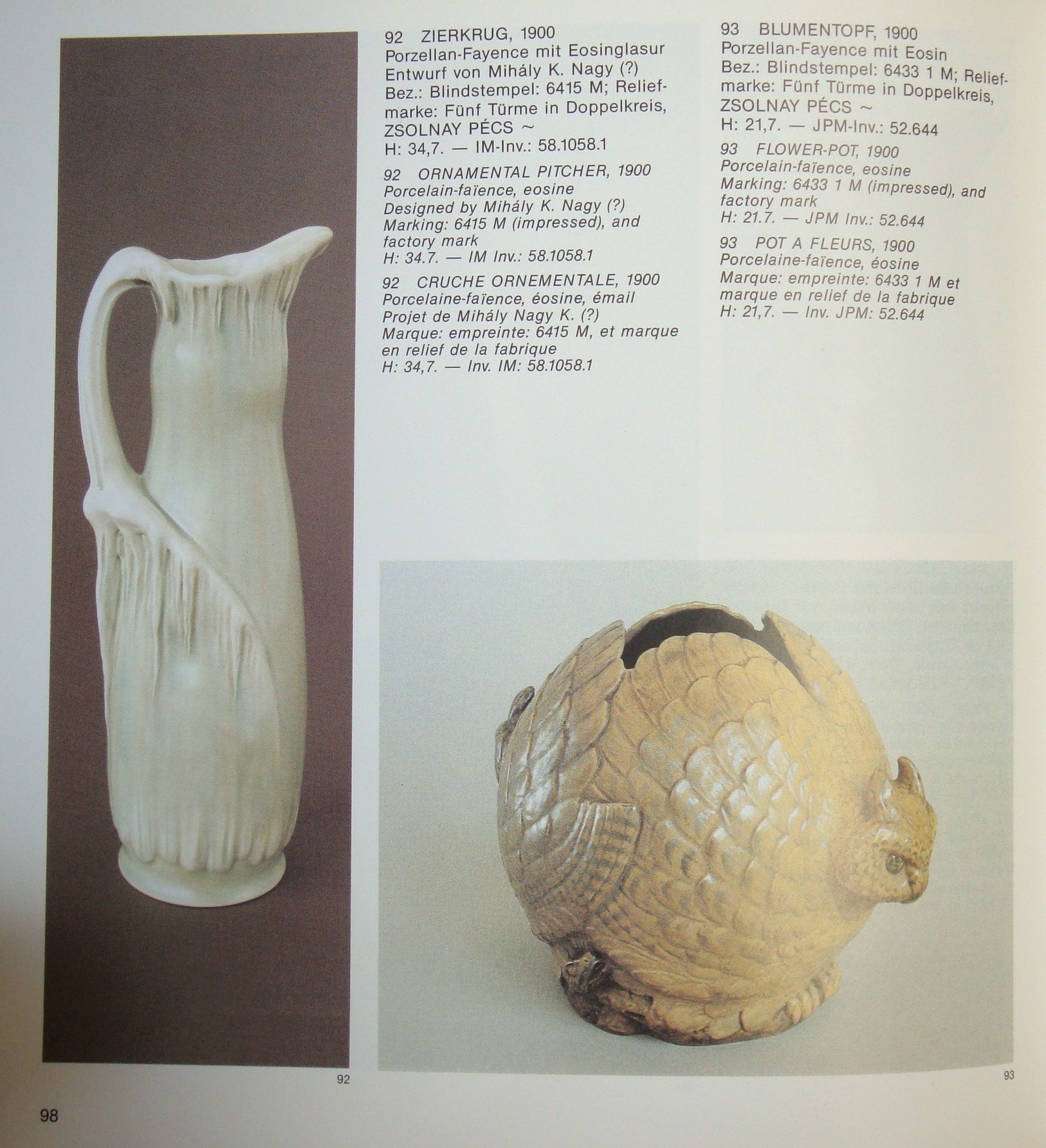 92 ZIERKRUG, 1900
Porzellan-Fayence mit Eosinglasur
Entwurf von Mihály K. Nagy (?)
Bez.: Blindstempel: 6415 M; Reliefmarke: Fünf Türme in Doppelkreis, ZSOLNAY PÉCS ~
H: 34,7. — IM-Inv.: 58.1058.1

92 ORNAMENTAL PITCHER, 1900
Porcelain-faïence, eosine
Designed by Mihály K. Nagy (?)
Marking: 6415 M (impressed), and factory mark
H: 34.7. — IM Inv.: 58.1058.1

92 CRUCHE ORNEMENTALE, 1900
Porcelaine-faïence, éosine, émail
Projet de Mihály Nagy K. (?)
Marque: empreinte: 6415 M, et marque en relief de la fabrique
H: 34,7. — Inv. IM: 58.1058.1

93 BLUMENTOPF, 1900
Porzellan-Fayence mit Eosin
Bez.: Blindstempel: 6433 1 M; Reliefmarke: Fünf Türme in Doppelkreis, ZSOLNAY PÉCS ~
H: 21,7. — JPM-Inv.: 52.644

93 FLOWER-POT, 1900
Porcelain-faïence, eosine
Marking: 6433 1 M (impressed), and factory mark
H: 21.7. — JPM Inv.: 52.644

93 POT A FLEURS, 1900
Porcelaine-faïence, éosine
Marque: empreinte: 6433 1 M et marque en relief de la fabrique
H: 21,7. — Inv. JPM: 52.644

92

93

98